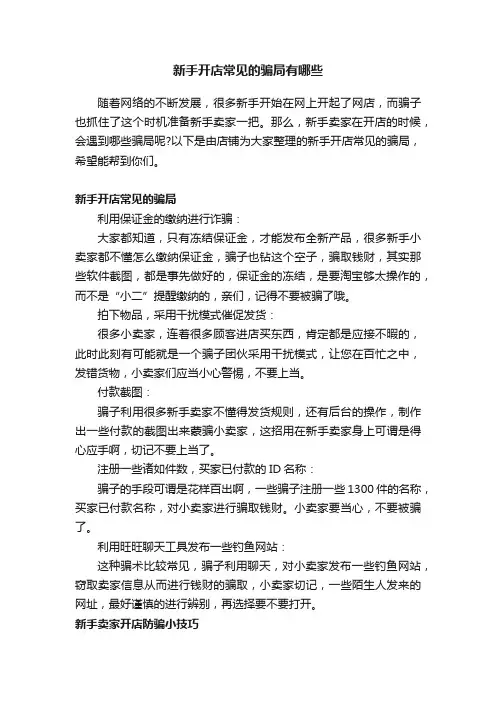 新手开店常见的骗局有哪些

随着网络的不断发展，很多新手开始在网上开起了网店，而骗子也抓住了这个时机准备新手卖家一把。那么，新手卖家在开店的时候，会遇到哪些骗局呢?以下是由店铺为大家整理的新手开店常见的骗局，希望能帮到你们。

新手开店常见的骗局

利用保证金的缴纳进行诈骗：

大家都知道，只有冻结保证金，才能发布全新产品，很多新手小卖家都不懂怎么缴纳保证金，骗子也钻这个空子，骗取钱财，其实那些软件截图，都是事先做好的，保证金的冻结，是要淘宝够太操作的，而不是“小二”提醒缴纳的，亲们，记得不要被骗了哦。

拍下物品，采用干扰模式催促发货：

很多小卖家，连着很多顾客进店买东西，肯定都是应接不暇的，此时此刻有可能就是一个骗子团伙采用干扰模式，让您在百忙之中，发错货物，小卖家们应当小心警惕，不要上当。

付款截图：

骗子利用很多新手卖家不懂得发货规则，还有后台的操作，制作出一些付款的截图出来蒙骗小卖家，这招用在新手卖家身上可谓是得心应手啊，切记不要上当了。

注册一些诸如件数，买家已付款的 ID 名称：

骗子的手段可谓是花样百出啊，一些骗子注册一些 1300 件的名称，买家已付款名称，对小卖家进行骗取钱财。小卖家要当心，不要被骗了。

利用旺旺聊天工具发布一些钓鱼网站：

这种骗术比较常见，骗子利用聊天，对小卖家发布一些钓鱼网站，窃取卖家信息从而进行钱财的骗取，小卖家切记，一些陌生人发来的网址，最好谨慎的进行辨别，再选择要不要打开。

新手卖家开店防骗小技巧